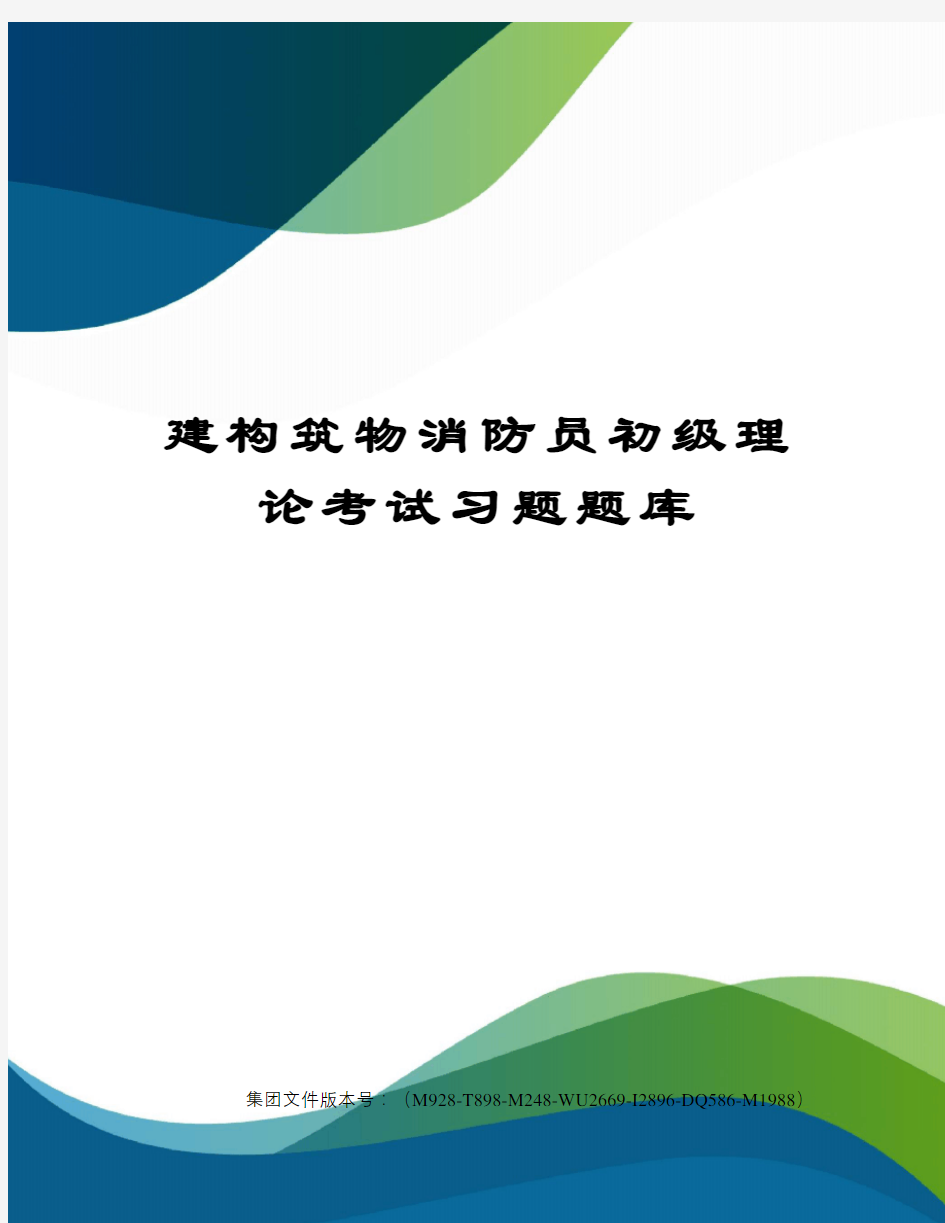 建构筑物消防员初级理论考试习题题库

集团文件版本号：（M928-T898-M248-WU2669-I2896-DQ586-M1988）